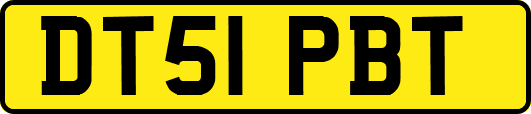 DT51 PBT